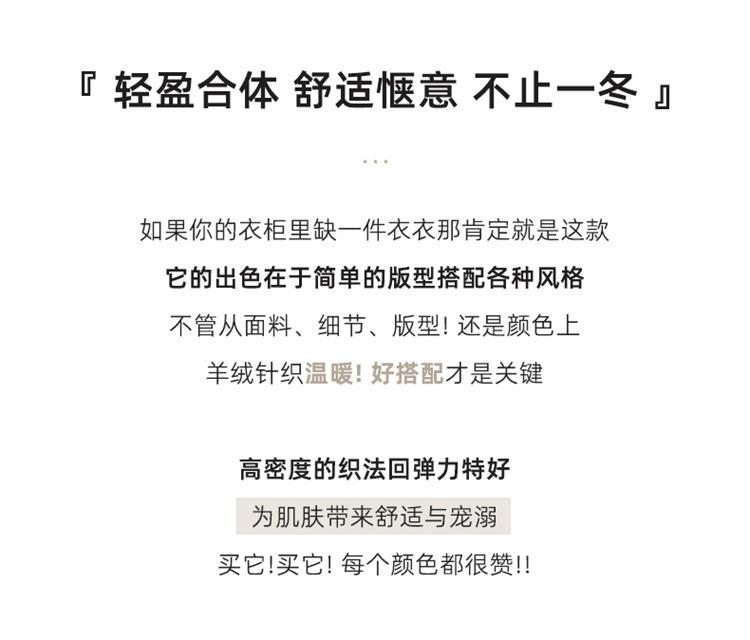 『 轻盈合体 舒适惬意 不止一冬 』

...

如果你的衣柜里缺一件衣衣那肯定就是这款

它的出色在于简单的版型搭配各种风格

不管从面料、细节、版型!还是颜色上

羊绒针织温暖!好搭配才是关键

高密度的织法回弹力特好

为肌肤带来舒适与宠溺

买它!买它!每个颜色都很赞!!